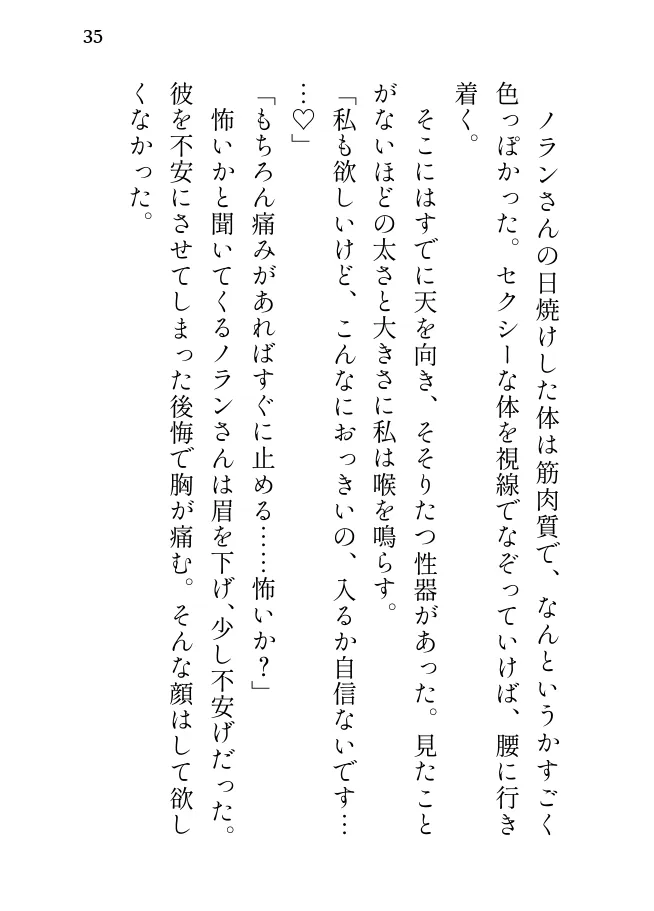 35

ノランさんの日焼けした体は筋肉質で、なんというかすごく色っぽかった。セクシーな体を視線でなぞっていけば、腰に行き着く。

そこにはすでに天を向き、そそりたつ性器があった。見たことがないほどの太さと大きさに私は喉を鳴らす。

「私も欲しいけど、こんなにおっきいの、入るか自信ないです……♡」

「もちろん痛みがあればすぐに止める……怖いか？」

怖いかと聞いてくるノランさんは眉を下げ、少し不安げだった。彼を不安にさせてしまった後悔で胸が痛む。そんな顔はして欲しくなかった。